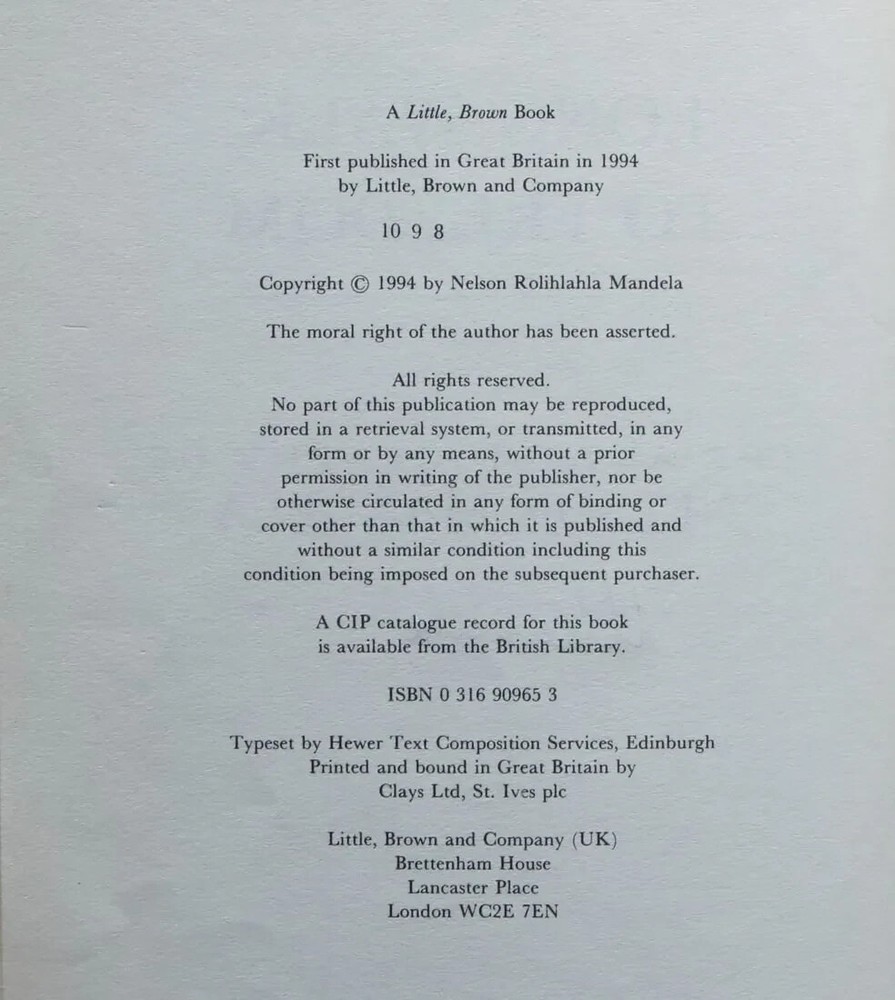 A Little, Brown Book

First published in Great Britain in 1994
by Little, Brown and Company

10 9 8

Copyright © 1994 by Nelson Rolihlahla Mandela

The moral right of the author has been asserted.

All rights reserved.
No part of this publication may be reproduced, stored in a retrieval system, or transmitted, in any form or by any means, without a prior permission in writing of the publisher, nor be otherwise circulated in any form of binding or cover other than that in which it is published and without a similar condition including this condition being imposed on the subsequent purchaser.

A CIP catalogue record for this book is available from the British Library.

ISBN 0 316 90965 3

Typeset by Hewer Text Composition Services, Edinburgh
Printed and bound in Great Britain by
Clays Ltd, St. Ives plc

Little, Brown and Company (UK)
Brettenham House
Lancaster Place
London WC2E 7EN